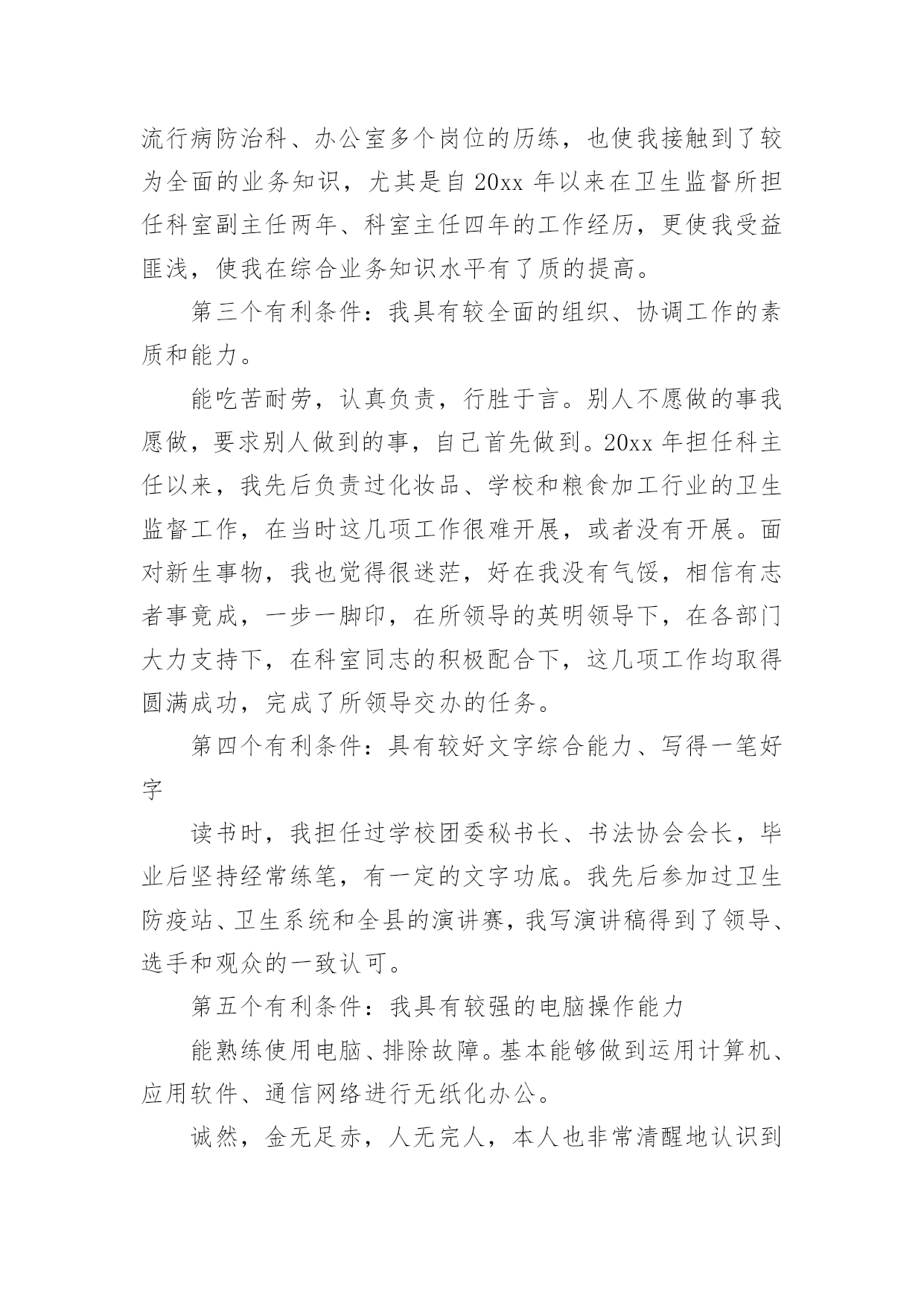 流行病防治科、办公室多个岗位的历练，也使我接触到了较为全面的业务知识，尤其是自20xx年以来在卫生监督所担任科室副主任两年、科室主任四年的工作经历，更使我受益匪浅，使我在综合业务知识水平有了质的提高。

第三个有利条件：我具有较全面的组织、协调工作的素质和能力。

能吃苦耐劳，认真负责，行胜于言。别人不愿做的事我愿做，要求别人做到的事，自己首先做到。20xx年担任科主任以来，我先后负责过化妆品、学校和粮食加工行业的卫生监督工作，在当时这几项工作很难开展，或者没有开展。面对新生事物，我也觉得很迷茫，好在我没有气馁，相信有志者事竟成，一步一脚印，在所领导的英明领导下，在各部门大力支持下，在科室同志的积极配合下，这几项工作均取得圆满成功，完成了所领导交办的任务。

第四个有利条件：具有较好文字综合能力、写得一笔好字

读书时，我担任过学校团委秘书长、书法协会会长，毕业后坚持经常练笔，有一定的文字功底。我先后参加过卫生防疫站、卫生系统和全县的演讲赛，我写演讲稿得到了领导、选手和观众的一致认可。

第五个有利条件：我具有较强的电脑操作能力

能熟练使用电脑、排除故障。基本能够做到运用计算机、应用软件、通信网络进行无纸化办公。

诚然，金无足赤，人无完人，本人也非常清醒地认识到